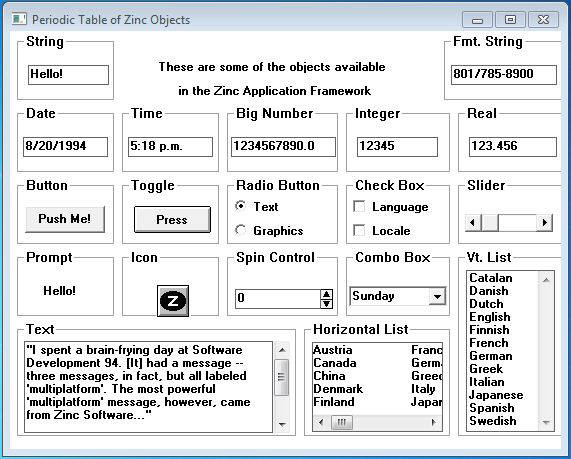 Periodic Table of Zinc Objects

String
Hello!

These are some of the objects available
in the Zinc Application Framework

Fmt. String
801/785-8900

Date
8/20/1994

Time
5:18 p.m.

Big Number
1234567890.0

Integer
12345

Real
123.456

Button
Push Me!

Toggle
Press

Radio Button
Text
Graphics

Check Box
Language
Locale

Slider

Prompt
Hello!

Icon
Z

Spin Control
0

Combo Box
Sunday

Vt. List
Catalan
Danish
Dutch
English
Finnish
French
German
Greek
Italian
Japanese
Spanish
Swedish

Text
"I spent a brain-frying day at Software Development 94. [It] had a message -- three messages, in fact, but all labeled 'multiplatform'. The most powerful 'multiplatform' message, however, came from Zinc Software..."

Horizontal List
Austria
Canada
China
Denmark
Finland
Franc
Germ
Greec
Italy
Japar